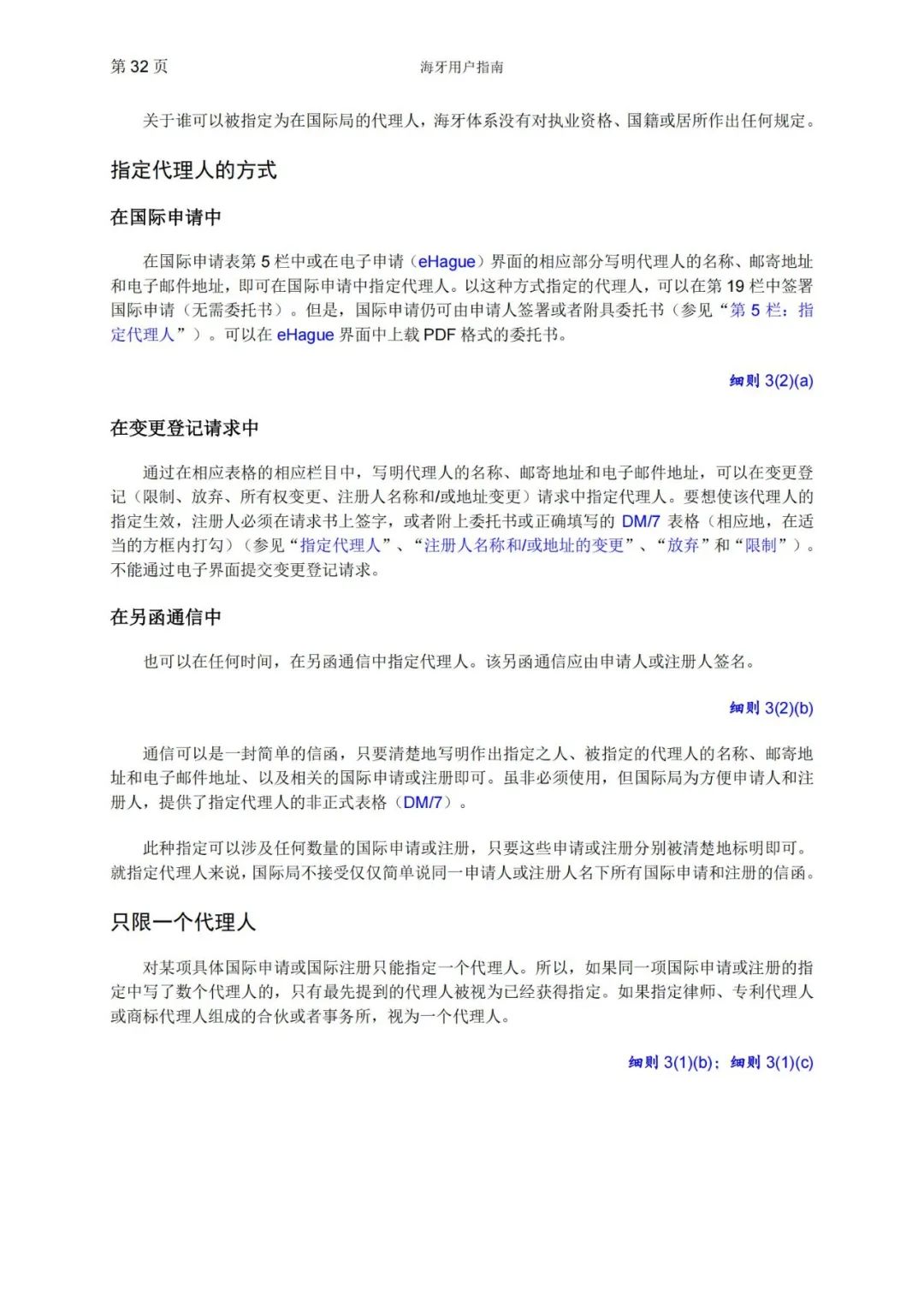 第 32 页

海牙用户指南

关于谁可以被指定为在国际局的代理人，海牙体系没有对执业资格、国籍或居所作出任何规定。

指定代理人的方式

在国际申请中

在国际申请表第 5 栏中或在电子申请（eHague）界面的相应部分写明代理人的名称、邮寄地址和电子邮件地址，即可在国际申请中指定代理人。以这种方式指定的代理人，可以在第 19 栏中签署国际申请（无需委托书）。但是，国际申请仍可由申请人签署或者附具委托书（参见“第 5 栏：指定代理人”）。可以在 eHague 界面中上载 PDF 格式的委托书。

细则 3(2)(a)

在变更登记请求中

通过在相应表格的相应栏目中，写明代理人的名称、邮寄地址和电子邮件地址，可以在变更登记（限制、放弃、所有权变更、注册人名称和/或地址变更）请求中指定代理人。要想使该代理人的指定生效，注册人必须在请求书上签字，或者附上委托书或正确填写的 DM/7 表格（相应地，在适当的方框内打勾）（参见“指定代理人”、“注册人名称和/或地址的变更”、“放弃”和“限制”）。不能通过电子界面提交变更登记请求。

在另函通信中

也可以在任何时间，在另函通信中指定代理人。该另函通信应由申请人或注册人签名。

细则 3(2)(b)

通信可以是一封简单的信函，只要清楚地写明作出指定之人、被指定的代理人的名称、邮寄地址和电子邮件地址、以及相关的国际申请或注册即可。虽非必须使用，但国际局为方便申请人和注册人，提供了指定代理人的非正式表格（DM/7）。

此种指定可以涉及任何数量的国际申请或注册，只要这些申请或注册分别被清楚地标明即可。就指定代理人来说，国际局不接受仅仅简单说同一申请人或注册人名下所有国际申请和注册的信函。

只限一个代理人

对某项具体国际申请或国际注册只能指定一个代理人。所以，如果同一项国际申请或注册的指定中写了数个代理人的，只有最先提到的代理人被视为已经获得指定。如果指定律师、专利代理人或商标代理人组成的合伙或者事务所，视为一个代理人。

细则 3(1)(b)；细则 3(1)(c)